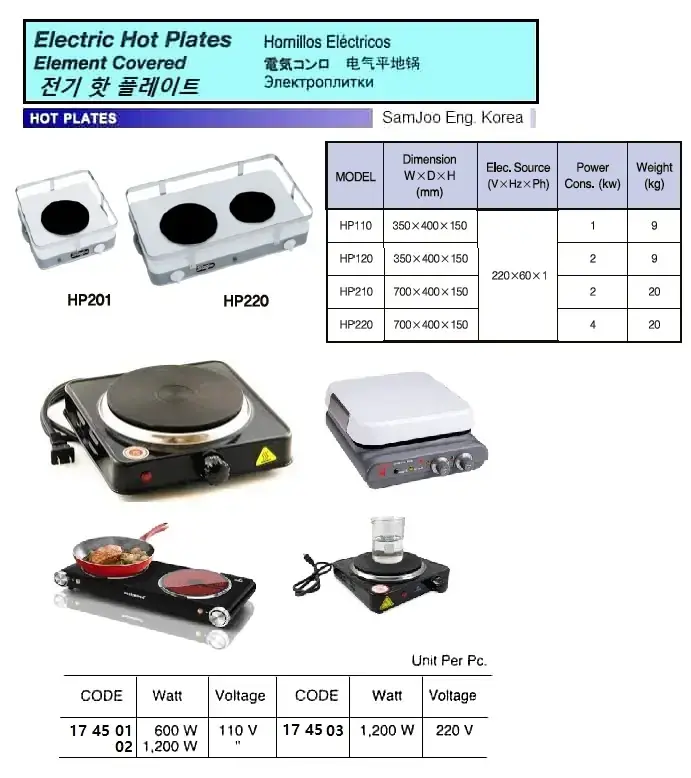 Electric Hot Plates
Element Covered
전기 핫 플레이트

Hornillos Eléctricos
電気コンロ 电气平地锅
Электроплитки

HOT PLATES

SamJoo Eng. Korea

HP201

HP220

| MODEL | Dimension W×D×H (mm) | Elec. Source (V×Hz×Ph) | Power Cons. (kw) | Weight (kg) |
|---|---|---|---|---|
| HP110 | 350×400×150 | 220×60×1 | 1 | 9 |
| HP120 | 350×400×150 | | 2 | 9 |
| HP210 | 700×400×150 | | 2 | 20 |
| HP220 | 700×400×150 | | 4 | 20 |

Unit Per Pc.

| CODE | Watt | Voltage | CODE | Watt | Voltage |
|---|---|---|---|---|---|
| 17 45 01 | 600 W | 110 V | 17 45 03 | 1,200 W | 220 V |
| 02 | 1,200 W | " | | | |